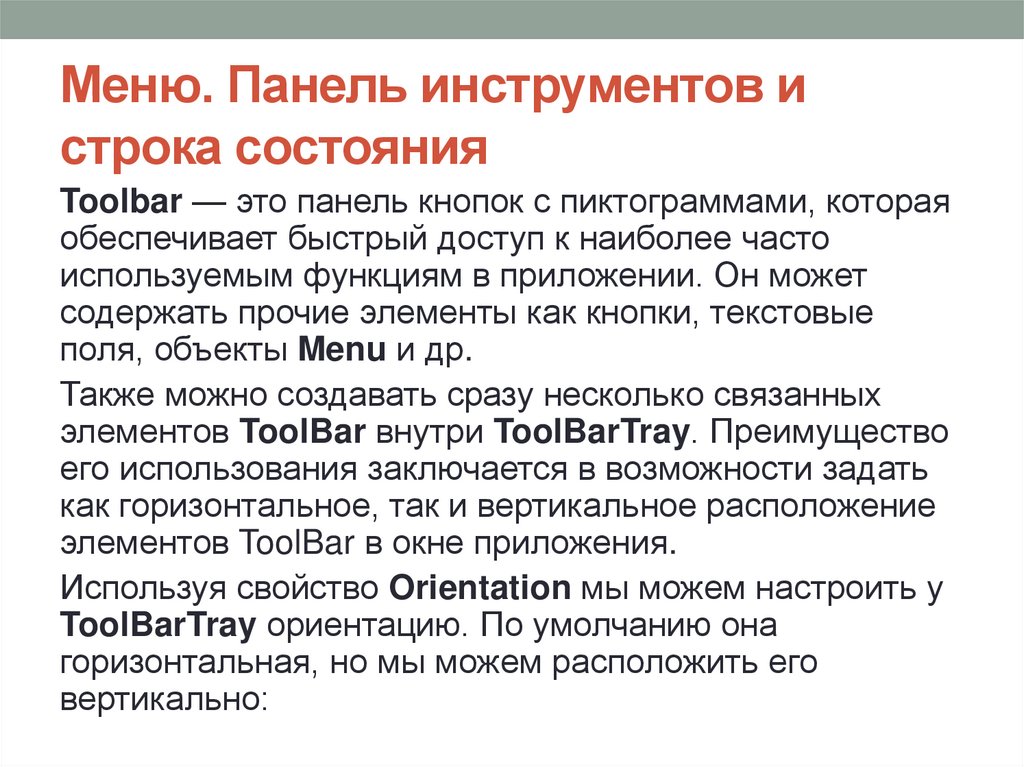 Меню. Панель инструментов и строка состояния

Toolbar — это панель кнопок с пиктограммами, которая обеспечивает быстрый доступ к наиболее часто используемым функциям в приложении. Он может содержать прочие элементы как кнопки, текстовые поля, объекты Menu и др.

Также можно создавать сразу несколько связанных элементов ToolBar внутри ToolBarTray. Преимущество его использования заключается в возможности задать как горизонтальное, так и вертикальное расположение элементов ToolBar в окне приложения.

Используя свойство Orientation мы можем настроить у ToolBarTray ориентацию. По умолчанию она горизонтальная, но мы можем расположить его вертикально: